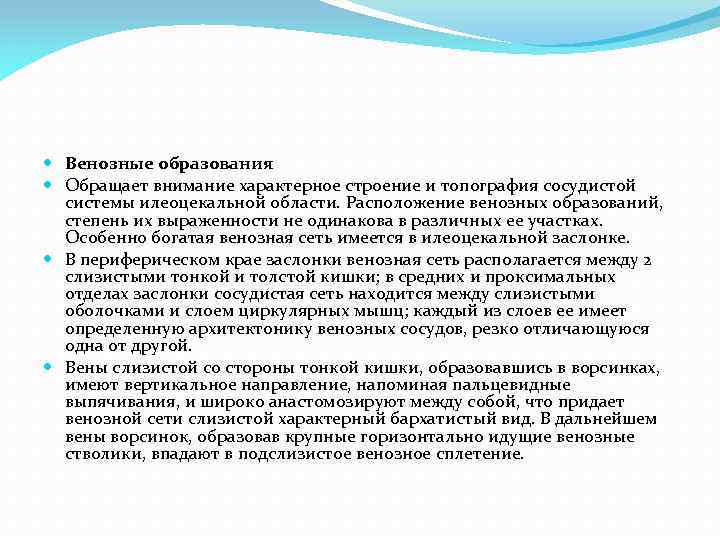 Венозные образования

Обращает внимание характерное строение и топография сосудистой системы илеоцекальной области. Расположение венозных образований, степень их выраженности не одинакова в различных ее участках. Особенно богатая венозная сеть имеется в илеоцекальной заслонке.

В периферическом крае заслонки венозная сеть располагается между 2 слизистыми тонкой и толстой кишки; в средних и проксимальных отделах заслонки сосудистая сеть находится между слизистыми оболочками и слоем циркулярных мышц; каждый из слоев ее имеет определенную архитектонику венозных сосудов, резко отличающуюся одна от другой.

Вены слизистой со стороны тонкой кишки, образовавшись в ворсинках, имеют вертикальное направление, напоминая пальцевидные выпячивания, и широко анастомозируют между собой, что придает венозной сети слизистой характерный бархатистый вид. В дальнейшем вены ворсинок, образовав крупные горизонтально идущие венозные стволики, впадают в подслизистое венозное сплетение.